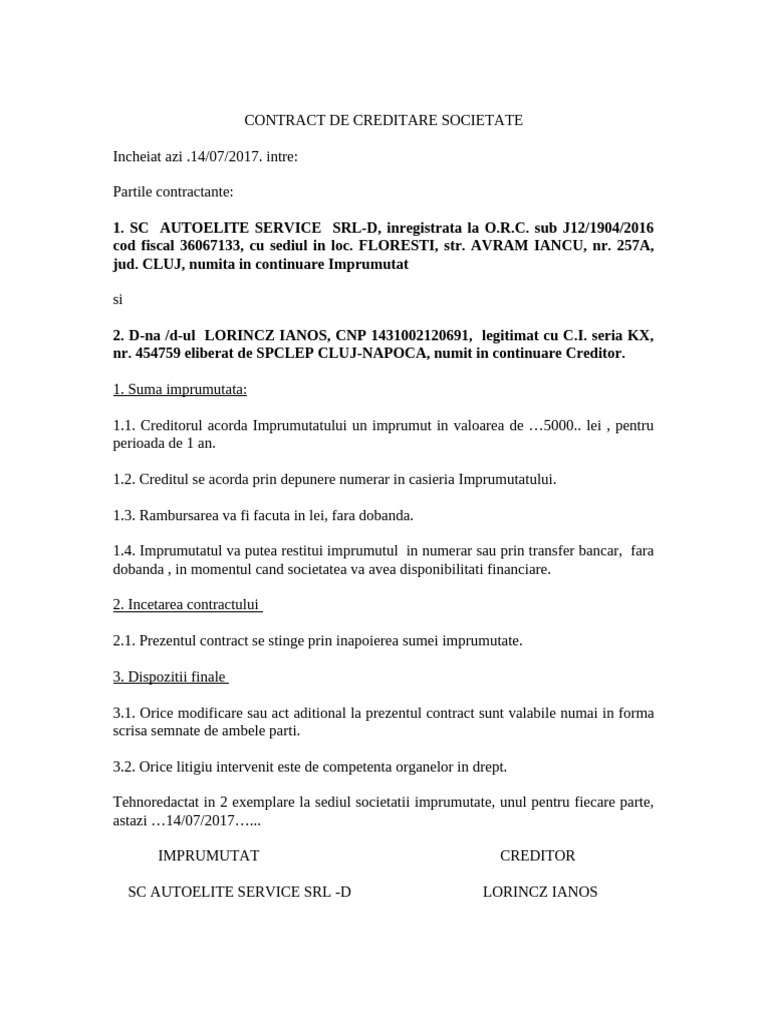 CONTRACT DE CREDITARE SOCIETATE

Incheiat azi .14/07/2017. intre:

Partile contractante:

1. SC AUTOELITE SERVICE SRL-D, inregistrata la O.R.C. sub J12/1904/2016 cod fiscal 36067133, cu sediul in loc. FLORESTI, str. AVRAM IANCU, nr. 257A, jud. CLUJ, numita in continuare Imprumutat

si

2. D-na /d-ul LORINCZ IANOS, CNP 1431002120691, legitimat cu C.I. seria KX, nr. 454759 eliberat de SPCLEP CLUJ-NAPOCA, numit in continuare Creditor.

1. Suma imprumutata:

1.1. Creditorul acorda Imprumutatului un imprumut in valoarea de …5000.. lei , pentru perioada de 1 an.

1.2. Creditul se acorda prin depunere numerar in casieria Imprumutatului.

1.3. Rambursarea va fi facuta in lei, fara dobanda.

1.4. Imprumutatul va putea restitui imprumutul in numerar sau prin transfer bancar, fara dobanda , in momentul cand societatea va avea disponibilitati financiare.

2. Incetarea contractului

2.1. Prezentul contract se stinge prin inapoierea sumei imprumutate.

3. Dispozitii finale

3.1. Orice modificare sau act aditional la prezentul contract sunt valabile numai in forma scrisa semnate de ambele parti.

3.2. Orice litigiu intervenit este de competenta organelor in drept.

Tehnoredactat in 2 exemplare la sediul societatii imprumutate, unul pentru fiecare parte, astazi …14/07/2017…...

IMPRUMUTAT

SC AUTOELITE SERVICE SRL -D

CREDITOR

LORINCZ IANOS